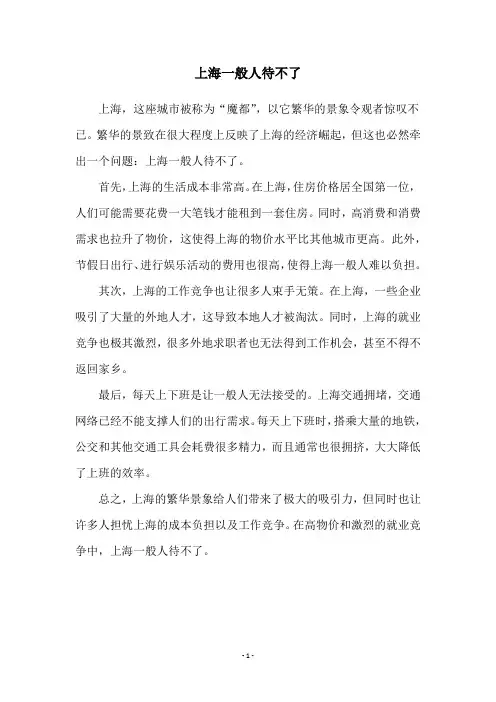 上海一般人待不了

上海，这座城市被称为“魔都”，以它繁华的景象令观者惊叹不已。繁华的景致在很大程度上反映了上海的经济崛起，但这也必然牵出一个问题：上海一般人待不了。

首先，上海的生活成本非常高。在上海，住房价格居全国第一位，人们可能需要花费一大笔钱才能租到一套住房。同时，高消费和消费需求也拉升了物价，这使得上海的物价水平比其他城市更高。此外，节假日出行、进行娱乐活动的费用也很高，使得上海一般人难以负担。

其次，上海的工作竞争也让很多人束手无策。在上海，一些企业吸引了大量的外地人才，这导致本地人才被淘汰。同时，上海的就业竞争也极其激烈，很多外地求职者也无法得到工作机会，甚至不得不返回家乡。

最后，每天上下班是让一般人无法接受的。上海交通拥堵，交通网络已经不能支撑人们的出行需求。每天上下班时，搭乘大量的地铁，公交和其他交通工具会耗费很多精力，而且通常也很拥挤，大大降低了上班的效率。

总之，上海的繁华景象给人们带来了极大的吸引力，但同时也让许多人担忧上海的成本负担以及工作竞争。在高物价和激烈的就业竞争中，上海一般人待不了。

- 1 -